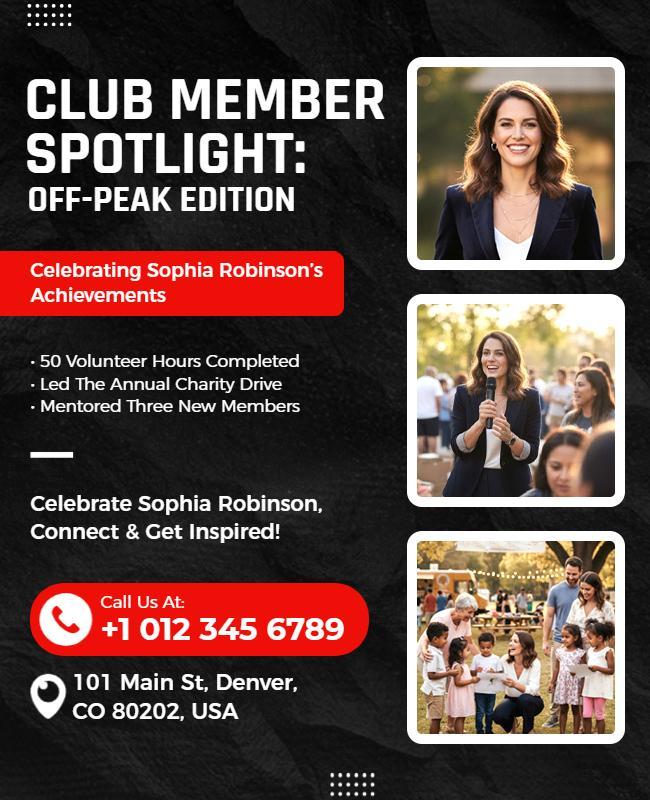 CLUB MEMBER SPOTLIGHT:
OFF-PEAK EDITION

Celebrating Sophia Robinson's Achievements

· 50 Volunteer Hours Completed
· Led The Annual Charity Drive
· Mentored Three New Members

Celebrate Sophia Robinson, Connect & Get Inspired!

Call Us At:
+1 012 345 6789

101 Main St, Denver, CO 80202, USA